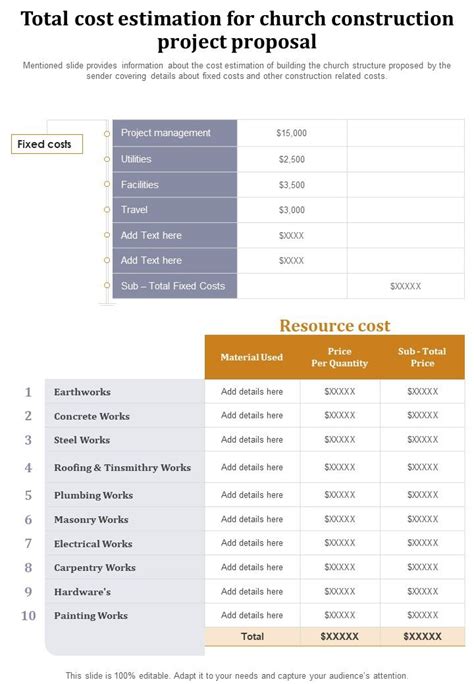 Total cost estimation for church construction project proposal

Mentioned slide provides information about the cost estimation of building the church structure proposed by the sender covering details about fixed costs and other construction related costs.

Fixed costs

| | | |
|---|---|---|
| Project management | $15,000 | |
| Utilities | $2,500 | |
| Facilities | $3,500 | |
| Travel | $3,000 | |
| Add Text here | $XXXX | |
| Add Text here | $XXXX | |
| Sub – Total Fixed Costs | | $XXXXX |

Resource cost

| | | Material Used | Price Per Quantity | Sub - Total Price |
|---|---|---|---|---|
| 1 | Earthworks | Add details here | $XXXXX | $XXXXX |
| 2 | Concrete Works | Add details here | $XXXXX | $XXXXX |
| 3 | Steel Works | Add details here | $XXXXX | $XXXXX |
| 4 | Roofing & Tinsmithry Works | Add details here | $XXXXX | $XXXXX |
| 5 | Plumbing Works | Add details here | $XXXXX | $XXXXX |
| 6 | Masonry Works | Add details here | $XXXXX | $XXXXX |
| 7 | Electrical Works | Add details here | $XXXXX | $XXXXX |
| 8 | Carpentry Works | Add details here | $XXXXX | $XXXXX |
| 9 | Hardware's | Add details here | $XXXXX | $XXXXX |
| 10 | Painting Works | Add details here | $XXXXX | $XXXXX |
| | | Total | $XXXXX | $XXXXX |

This slide is 100% editable. Adapt it to your needs and capture your audience's attention.